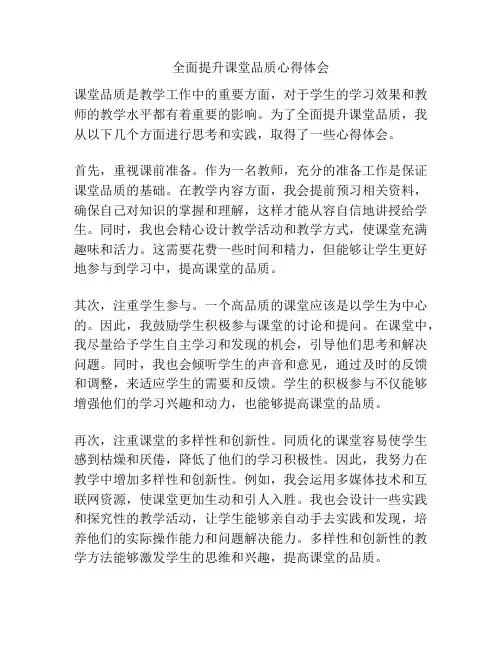 全面提升课堂品质心得体会

课堂品质是教学工作中的重要方面，对于学生的学习效果和教师的教学水平都有着重要的影响。为了全面提升课堂品质，我从以下几个方面进行思考和实践，取得了一些心得体会。

首先，重视课前准备。作为一名教师，充分的准备工作是保证课堂品质的基础。在教学内容方面，我会提前预习相关资料，确保自己对知识的掌握和理解，这样才能从容自信地讲授给学生。同时，我也会精心设计教学活动和教学方式，使课堂充满趣味和活力。这需要花费一些时间和精力，但能够让学生更好地参与到学习中，提高课堂的品质。

其次，注重学生参与。一个高品质的课堂应该是以学生为中心的。因此，我鼓励学生积极参与课堂的讨论和提问。在课堂中，我尽量给予学生自主学习和发现的机会，引导他们思考和解决问题。同时，我也会倾听学生的声音和意见，通过及时的反馈和调整，来适应学生的需要和反馈。学生的积极参与不仅能够增强他们的学习兴趣和动力，也能够提高课堂的品质。

再次，注重课堂的多样性和创新性。同质化的课堂容易使学生感到枯燥和厌倦，降低了他们的学习积极性。因此，我努力在教学中增加多样性和创新性。例如，我会运用多媒体技术和互联网资源，使课堂更加生动和引人入胜。我也会设计一些实践和探究性的教学活动，让学生能够亲自动手去实践和发现，培养他们的实际操作能力和问题解决能力。多样性和创新性的教学方法能够激发学生的思维和兴趣，提高课堂的品质。